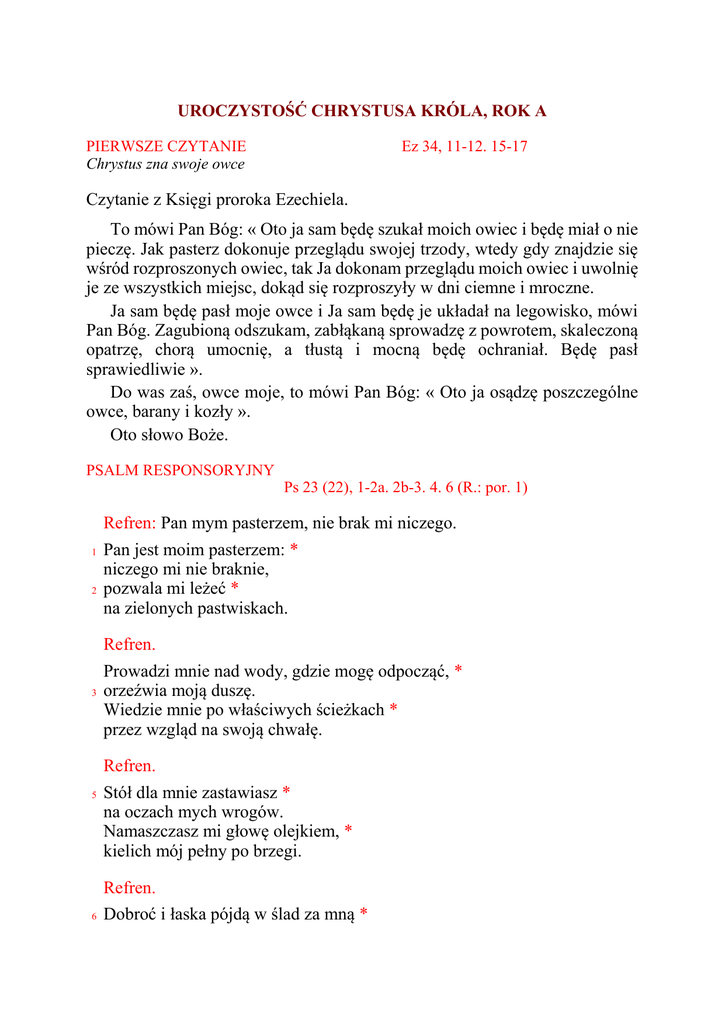 UROCZYSTOŚĆ CHRYSTUSA KRÓLA, ROK A

PIERWSZE CZYTANIE Ez 34, 11-12. 15-17
Chrystus zna swoje owce

Czytanie z Księgi proroka Ezechiela.

To mówi Pan Bóg: « Oto ja sam będę szukał moich owiec i będę miał o nie pieczę. Jak pasterz dokonuje przeglądu swojej trzody, wtedy gdy znajdzie się wśród rozproszonych owiec, tak Ja dokonam przeglądu moich owiec i uwolnię je ze wszystkich miejsc, dokąd się rozproszyły w dni ciemne i mroczne.

Ja sam będę pasł moje owce i Ja sam będę je układał na legowisko, mówi Pan Bóg. Zagubioną odszukam, zabłąkaną sprowadzę z powrotem, skaleczoną opatrzę, chorą umocnię, a tłustą i mocną będę ochraniał. Będę pasł sprawiedliwie ».

Do was zaś, owce moje, to mówi Pan Bóg: « Oto ja osądzę poszczególne owce, barany i kozły ».

Oto słowo Boże.

PSALM RESPONSORYJNY
Ps 23 (22), 1-2a. 2b-3. 4. 6 (R.: por. 1)

Refren: Pan mym pasterzem, nie brak mi niczego.

1 Pan jest moim pasterzem: *
niczego mi nie braknie,
2 pozwala mi leżeć *
na zielonych pastwiskach.

Refren.

Prowadzi mnie nad wody, gdzie mogę odpocząć, *
3 orzeźwia moją duszę.
Wiedzie mnie po właściwych ścieżkach *
przez wzgląd na swoją chwałę.

Refren.

5 Stół dla mnie zastawiasz *
na oczach mych wrogów.
Namaszczasz mi głowę olejkiem, *
kielich mój pełny po brzegi.

Refren.

6 Dobroć i łaska pójdą w ślad za mną *